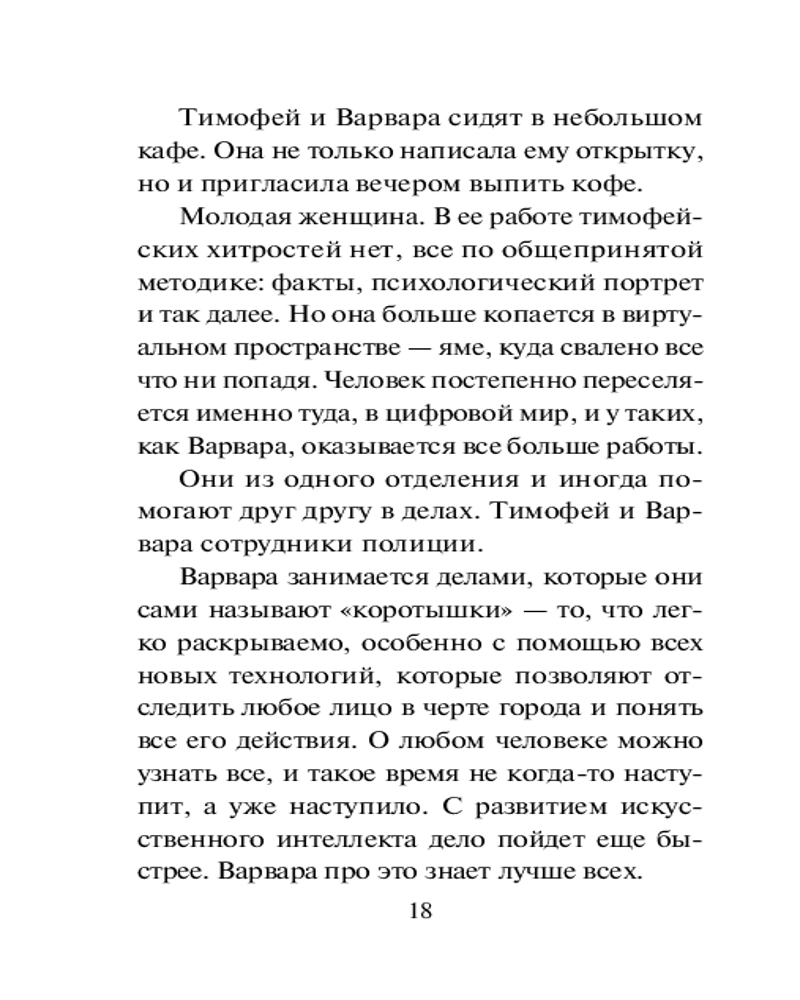 Тимофей и Варвара сидят в небольшом кафе. Она не только написала ему открытку, но и пригласила вечером выпить кофе.

Молодая женщина. В ее работе тимофейских хитростей нет, все по общепринятой методике: факты, психологический портрет и так далее. Но она больше копается в виртуальном пространстве — яме, куда свалено все что ни попадя. Человек постепенно переселяется именно туда, в цифровой мир, и у таких, как Варвара, оказывается все больше работы.

Они из одного отделения и иногда помогают друг другу в делах. Тимофей и Варвара сотрудники полиции.

Варвара занимается делами, которые они сами называют «коротышки» — то, что легко раскрываемо, особенно с помощью всех новых технологий, которые позволяют отследить любое лицо в черте города и понять все его действия. О любом человеке можно узнать все, и такое время не когда-то наступит, а уже наступило. С развитием искусственного интеллекта дело пойдет еще быстрее. Варвара про это знает лучше всех.

18